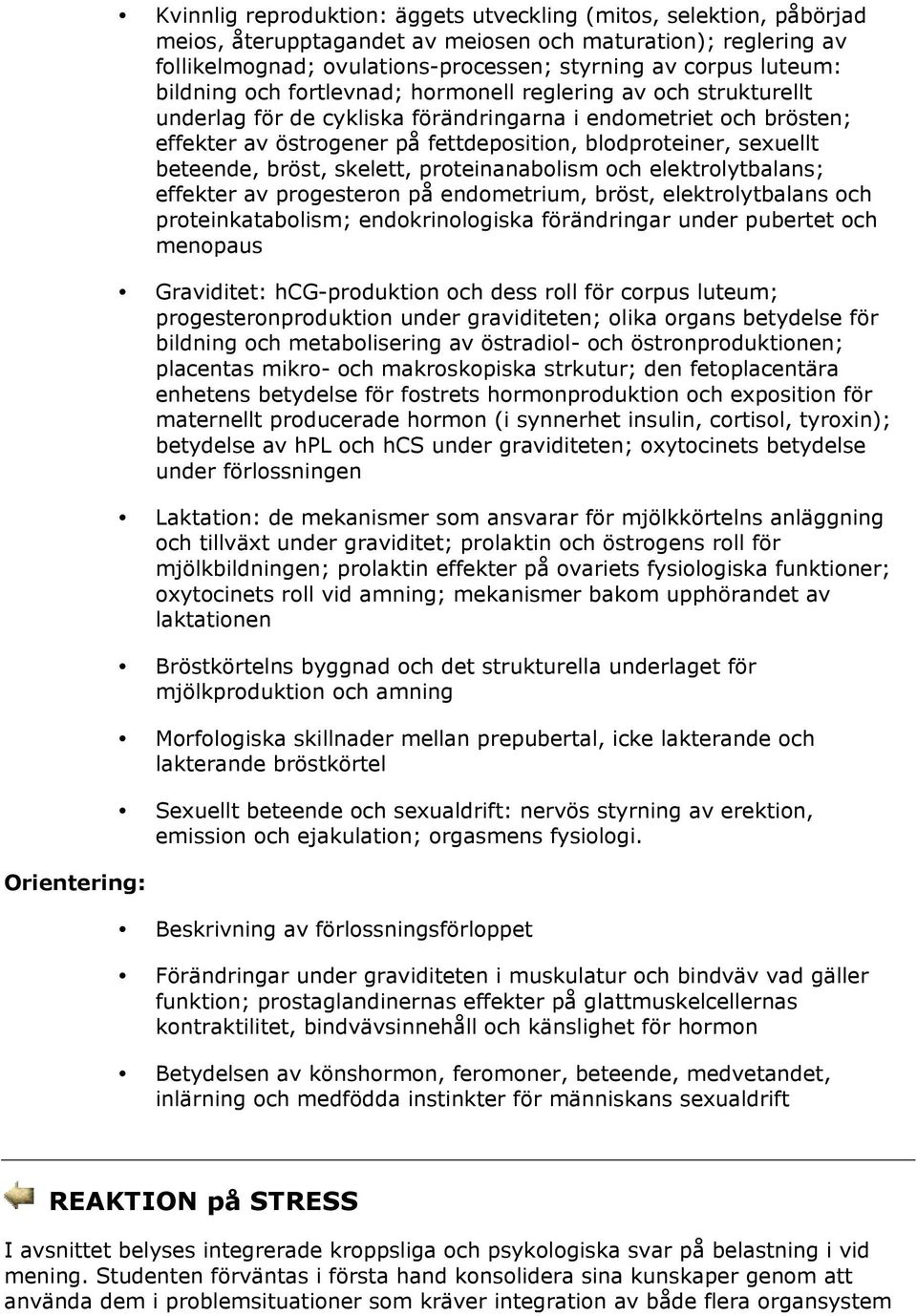 • Kvinnlig reproduktion: äggets utveckling (mitos, selektion, påbörjad meios, återupptagandet av meiosen och maturation); reglering av follikelmognad; ovulations-processen; styrning av corpus luteum: bildning och fortlevnad; hormonell reglering av och strukturellt underlag för de cykliska förändringarna i endometriet och brösten; effekter av östrogener på fettdeposition, blodproteiner, sexuellt beteende, bröst, skelett, proteinanabolism och elektrolytbalans; effekter av progesteron på endometrium, bröst, elektrolytbalans och proteinkatabolism; endokrinologiska förändringar under pubertet och menopaus

• Graviditet: hCG-produktion och dess roll för corpus luteum; progesteronproduktion under graviditeten; olika organs betydelse för bildning och metabolisering av östradiol- och östronproduktionen; placentas mikro- och makroskopiska strkutur; den fetoplacentära enhetens betydelse för fostrets hormonproduktion och exposition för maternellt producerade hormon (i synnerhet insulin, cortisol, tyroxin); betydelse av hPL och hCS under graviditeten; oxytocinets betydelse under förlossningen

• Laktation: de mekanismer som ansvarar för mjölkkörtelns anläggning och tillväxt under graviditet; prolaktin och östrogens roll för mjölkbildningen; prolaktin effekter på ovariets fysiologiska funktioner; oxytocinets roll vid amning; mekanismer bakom upphörandet av laktationen

• Bröstkörtelns byggnad och det strukturella underlaget för mjölkproduktion och amning

• Morfologiska skillnader mellan prepubertal, icke lakterande och lakterande bröstkörtel

• Sexuellt beteende och sexualdrift: nervös styrning av erektion, emission och ejakulation; orgasmens fysiologi.

Orientering:

• Beskrivning av förlossningsförloppet

• Förändringar under graviditeten i muskulatur och bindväv vad gäller funktion; prostaglandinernas effekter på glattmuskelcellernas kontraktilitet, bindvävsinnehåll och känslighet för hormon

• Betydelsen av könshormon, feromoner, beteende, medvetandet, inlärning och medfödda instinkter för människans sexualdrift

REAKTION på STRESS

I avsnittet belyses integrerade kroppsliga och psykologiska svar på belastning i vid mening. Studenten förväntas i första hand konsolidera sina kunskaper genom att använda dem i problemsituationer som kräver integration av både flera organsystem